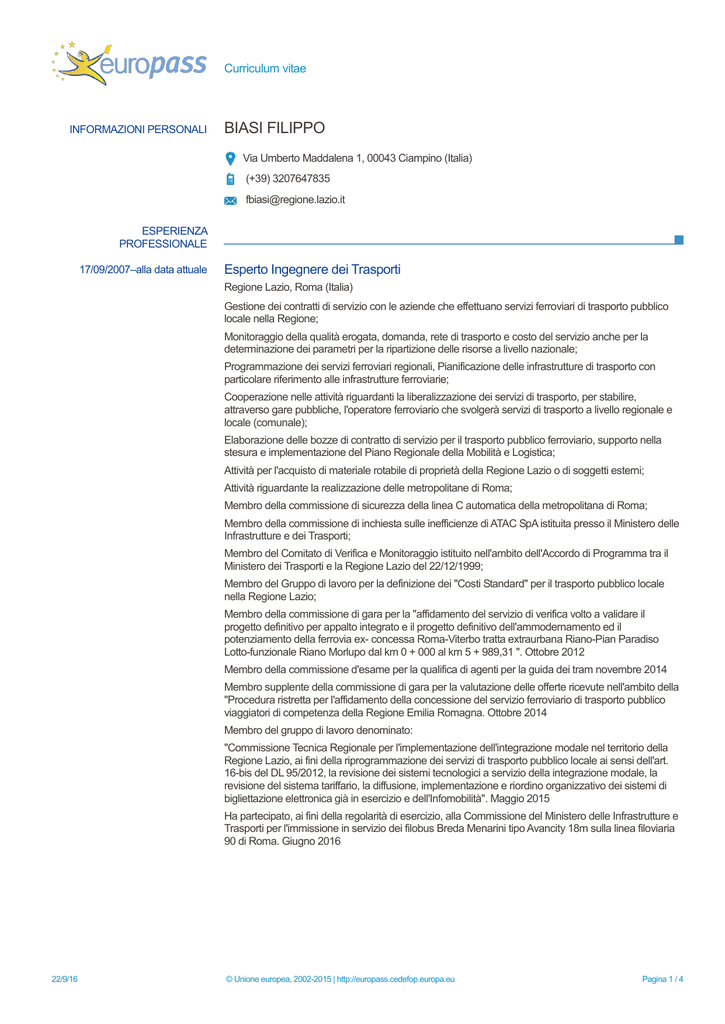 europass Curriculum vitae

INFORMAZIONI PERSONALI BIASI FILIPPO

Via Umberto Maddalena 1, 00043 Ciampino (Italia)

(+39) 3207647835

fbiasi@regione.lazio.it

ESPERIENZA PROFESSIONALE

17/09/2007–alla data attuale Esperto Ingegnere dei Trasporti

Regione Lazio, Roma (Italia)

Gestione dei contratti di servizio con le aziende che effettuano servizi ferroviari di trasporto pubblico locale nella Regione;

Monitoraggio della qualità erogata, domanda, rete di trasporto e costo del servizio anche per la determinazione dei parametri per la ripartizione delle risorse a livello nazionale;

Programmazione dei servizi ferroviari regionali, Pianificazione delle infrastrutture di trasporto con particolare riferimento alle infrastrutture ferroviarie;

Cooperazione nelle attività riguardanti la liberalizzazione dei servizi di trasporto, per stabilire, attraverso gare pubbliche, l'operatore ferroviario che svolgerà servizi di trasporto a livello regionale e locale (comunale);

Elaborazione delle bozze di contratto di servizio per il trasporto pubblico ferroviario, supporto nella stesura e implementazione del Piano Regionale della Mobilità e Logistica;

Attività per l'acquisto di materiale rotabile di proprietà della Regione Lazio o di soggetti esterni;

Attività riguardante la realizzazione delle metropolitane di Roma;

Membro della commissione di sicurezza della linea C automatica della metropolitana di Roma;

Membro della commissione di inchiesta sulle inefficienze di ATAC SpA istituita presso il Ministero delle Infrastrutture e dei Trasporti;

Membro del Comitato di Verifica e Monitoraggio istituito nell'ambito dell'Accordo di Programma tra il Ministero dei Trasporti e la Regione Lazio del 22/12/1999;

Membro del Gruppo di lavoro per la definizione dei "Costi Standard" per il trasporto pubblico locale nella Regione Lazio;

Membro della commissione di gara per la "affidamento del servizio di verifica volto a validare il progetto definitivo per appalto integrato e il progetto definitivo dell'ammodernamento ed il potenziamento della ferrovia ex- concessa Roma-Viterbo tratta extraurbana Riano-Pian Paradiso Lotto-funzionale Riano Morlupo dal km 0 + 000 al km 5 + 989,31 ". Ottobre 2012

Membro della commissione d'esame per la qualifica di agenti per la guida dei tram novembre 2014

Membro supplente della commissione di gara per la valutazione delle offerte ricevute nell'ambito della "Procedura ristretta per l'affidamento della concessione del servizio ferroviario di trasporto pubblico viaggiatori di competenza della Regione Emilia Romagna. Ottobre 2014

Membro del gruppo di lavoro denominato:

"Commissione Tecnica Regionale per l'implementazione dell'integrazione modale nel territorio della Regione Lazio, ai fini della riprogrammazione dei servizi di trasporto pubblico locale ai sensi dell'art. 16-bis del DL 95/2012, la revisione dei sistemi tecnologici a servizio della integrazione modale, la revisione del sistema tariffario, la diffusione, implementazione e riordino organizzativo dei sistemi di bigliettazione elettronica già in esercizio e dell'Infomobilità". Maggio 2015

Ha partecipato, ai fini della regolarità di esercizio, alla Commissione del Ministero delle Infrastrutture e Trasporti per l'immissione in servizio dei filobus Breda Menarini tipo Avancity 18m sulla linea filoviaria 90 di Roma. Giugno 2016

22/9/16 © Unione europea, 2002-2015 | http://europass.cedefop.europa.eu Pagina 1 / 4